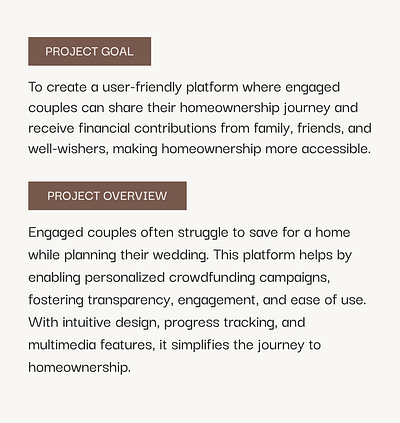 PROJECT GOAL

To create a user-friendly platform where engaged couples can share their homeownership journey and receive financial contributions from family, friends, and well-wishers, making homeownership more accessible.

PROJECT OVERVIEW

Engaged couples often struggle to save for a home while planning their wedding. This platform helps by enabling personalized crowdfunding campaigns, fostering transparency, engagement, and ease of use. With intuitive design, progress tracking, and multimedia features, it simplifies the journey to homeownership.